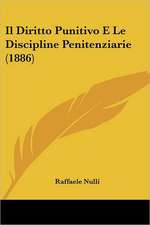 Il Diritto Punitivo E Le Discipline Penitenziarie (1886)

Raffaele Nulli